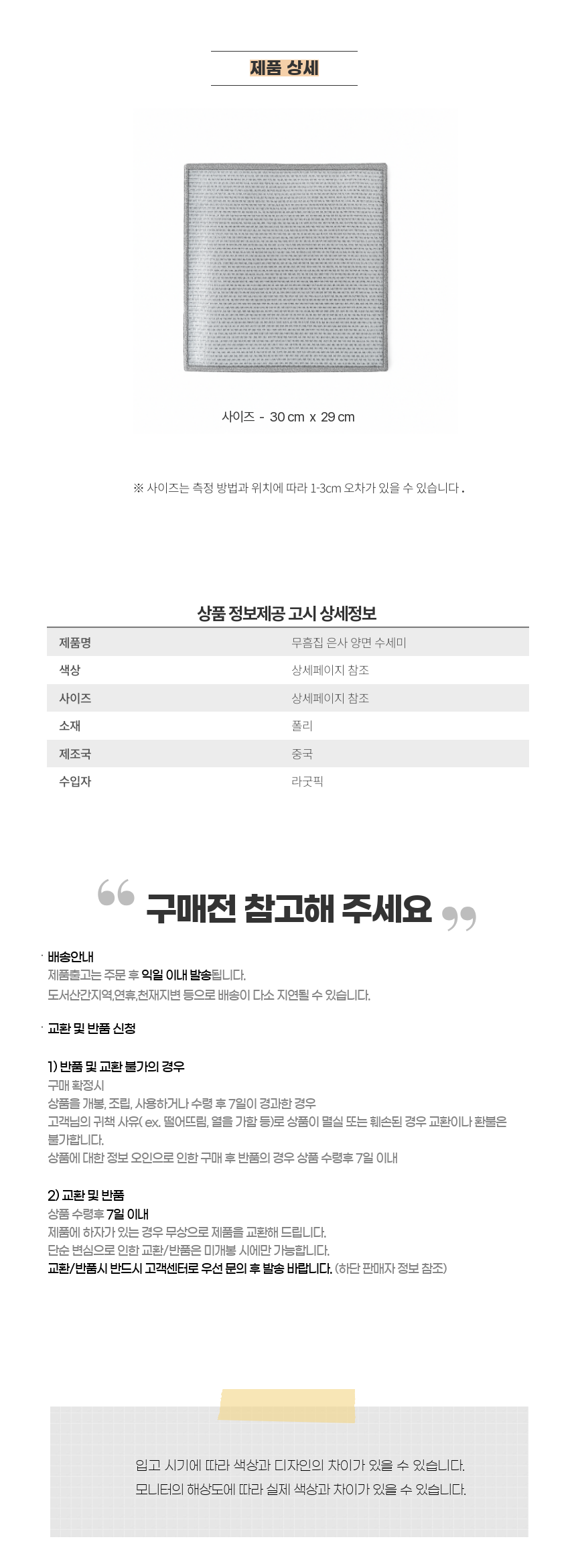 제품 상세

사이즈 - 30 cm x 29 cm

※ 사이즈는 측정 방법과 위치에 따라 1-3cm 오차가 있을 수 있습니다 .

상품 정보제공 고시 상세정보

| 제품명 | 무흠집 은사 양면 수세미 |
|---|---|
| 색상 | 상세페이지 참조 |
| 사이즈 | 상세페이지 참조 |
| 소재 | 폴리 |
| 제조국 | 중국 |
| 수입자 | 라굿픽 |

구매전 참고해 주세요

· 배송안내
제품출고는 주문 후 익일 이내 발송됩니다.
도서산간지역,연휴,천재지변 등으로 배송이 다소 지연될 수 있습니다.

· 교환 및 반품 신청

1) 반품 및 교환 불가의 경우
구매 확정시
상품을 개봉, 조립, 사용하거나 수령 후 7일이 경과한 경우
고객님의 귀책 사유( ex. 떨어뜨림, 열을 가함 등)로 상품이 멸실 또는 훼손된 경우 교환이나 환불은 불가합니다.
상품에 대한 정보 오인으로 인한 구매 후 반품의 경우 상품 수령후 7일 이내

2) 교환 및 반품
상품 수령후 7일 이내
제품에 하자가 있는 경우 무상으로 제품을 교환해 드립니다.
단순 변심으로 인한 교환/반품은 미개봉 시에만 가능합니다.
교환/반품시 반드시 고객센터로 우선 문의 후 발송 바랍니다. (하단 판매자 정보 참조)

입고 시기에 따라 색상과 디자인의 차이가 있을 수 있습니다.
모니터의 해상도에 따라 실제 색상과 차이가 있을 수 있습니다.